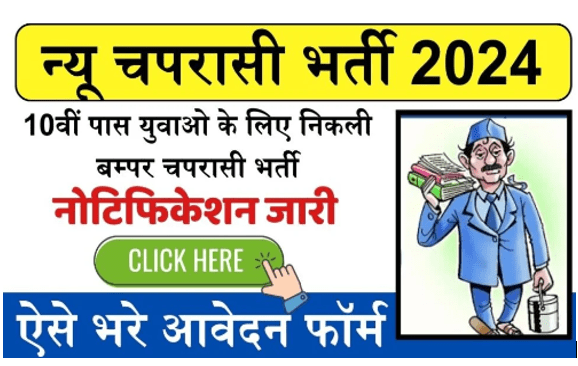 न्यू चपरासी भर्ती 2024

10वीं पास युवाओ के लिए निकली बम्पर चपरासी भर्ती

नोटिफिकेशन जारी

CLICK HERE

ऐसे भरे आवेदन फॉर्म